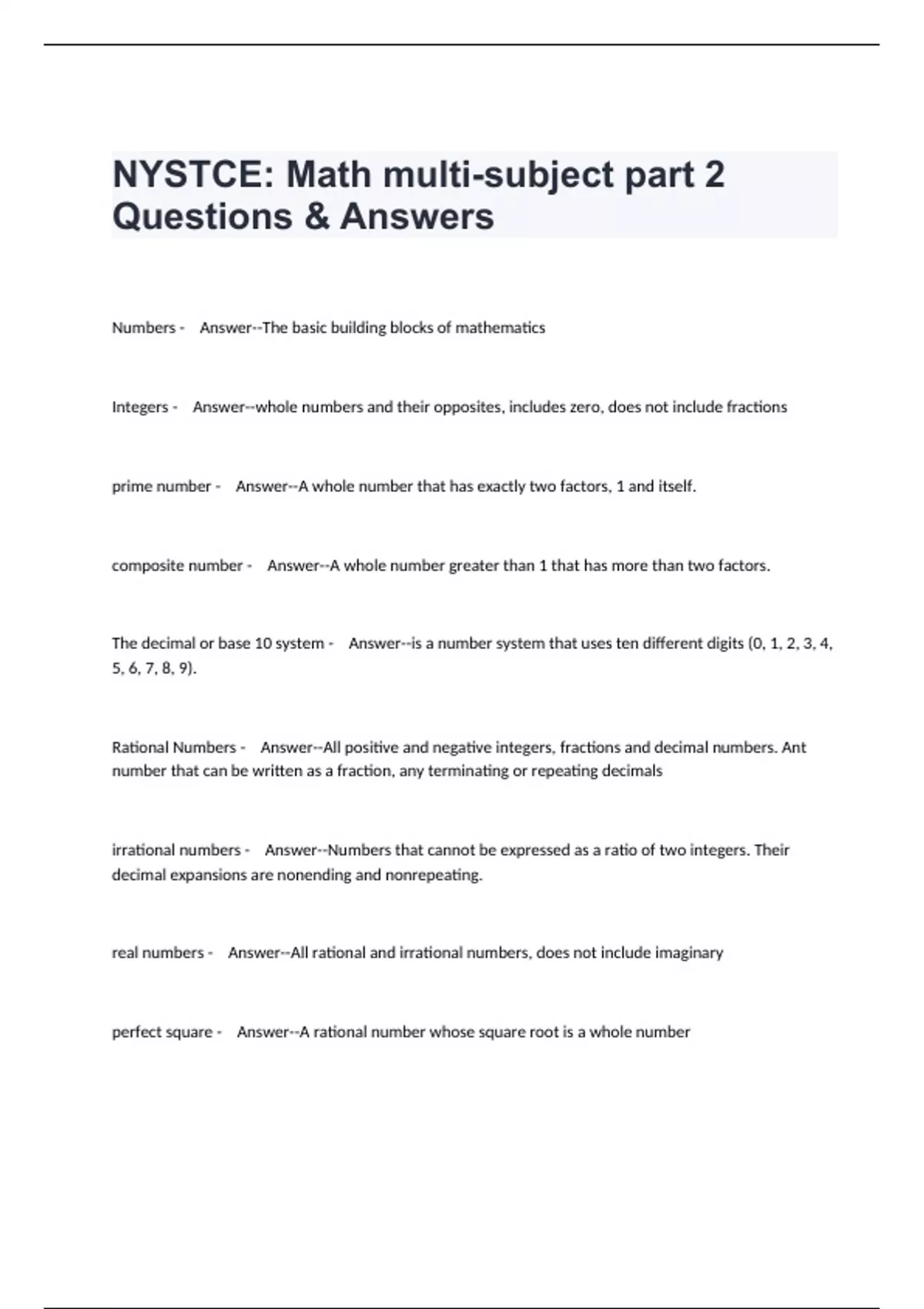 NYSTCE: Math multi-subject part 2 Questions & Answers

Numbers - Answer--The basic building blocks of mathematics

Integers - Answer--whole numbers and their opposites, includes zero, does not include fractions

prime number - Answer--A whole number that has exactly two factors, 1 and itself.

composite number - Answer--A whole number greater than 1 that has more than two factors.

The decimal or base 10 system - Answer--is a number system that uses ten different digits (0, 1, 2, 3, 4, 5, 6, 7, 8, 9).

Rational Numbers - Answer--All positive and negative integers, fractions and decimal numbers. Ant number that can be written as a fraction, any terminating or repeating decimals

irrational numbers - Answer--Numbers that cannot be expressed as a ratio of two integers. Their decimal expansions are nonending and nonrepeating.

real numbers - Answer--All rational and irrational numbers, does not include imaginary

perfect square - Answer--A rational number whose square root is a whole number